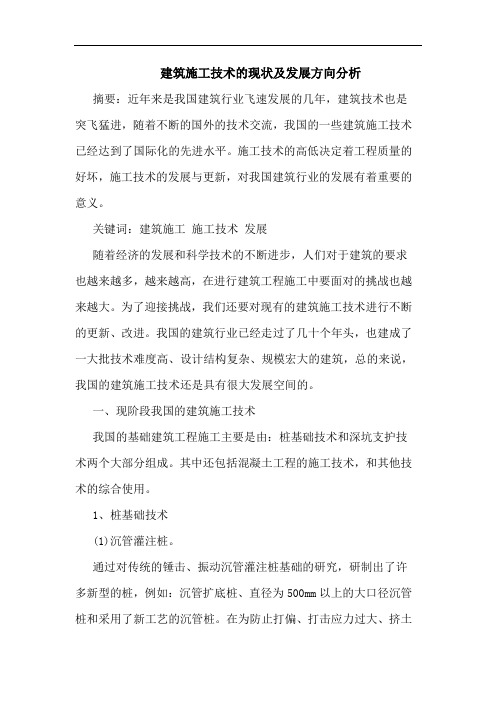 建筑施工技术的现状及发展方向分析

摘要：近年来是我国建筑行业飞速发展的几年，建筑技术也是突飞猛进，随着不断的国外的技术交流，我国的一些建筑施工技术已经达到了国际化的先进水平。施工技术的高低决定着工程质量的好坏，施工技术的发展与更新，对我国建筑行业的发展有着重要的意义。

关键词：建筑施工 施工技术 发展

随着经济的发展和科学技术的不断进步，人们对于建筑的要求也越来越多，越来越高，在进行建筑工程施工中要面对的挑战也越来越大。为了迎接挑战，我们还要对现有的建筑施工技术进行不断的更新、改进。我国的建筑行业已经走过了几十个年头，也建成了一大批技术难度高、设计结构复杂、规模宏大的建筑，总的来说，我国的建筑施工技术还是具有很大发展空间的。

一、现阶段我国的建筑施工技术

我国的基础建筑工程施工主要是由：桩基础技术和深坑支护技术两个大部分组成。其中还包括混凝土工程的施工技术，和其他技术的综合使用。

1、桩基础技术

(1)沉管灌注桩。

通过对传统的锤击、振动沉管灌注桩基础的研究，研制出了许多新型的桩，例如：沉管扩底桩、直径为500mm以上的大口径沉管桩和采用了新工艺的沉管桩。在为防止打偏、打击应力过大、挤土